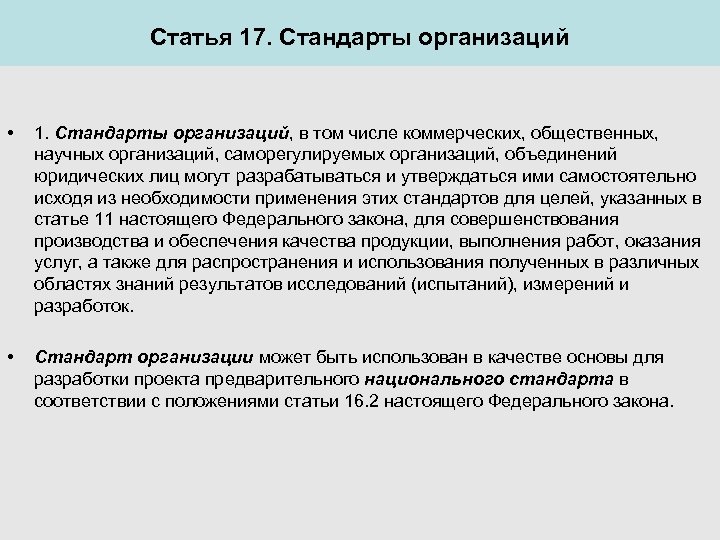 Статья 17. Стандарты организаций

• 1. Стандарты организаций, в том числе коммерческих, общественных, научных организаций, саморегулируемых организаций, объединений юридических лиц могут разрабатываться и утверждаться ими самостоятельно исходя из необходимости применения этих стандартов для целей, указанных в статье 11 настоящего Федерального закона, для совершенствования производства и обеспечения качества продукции, выполнения работ, оказания услуг, а также для распространения и использования полученных в различных областях знаний результатов исследований (испытаний), измерений и разработок.

• Стандарт организации может быть использован в качестве основы для разработки проекта предварительного национального стандарта в соответствии с положениями статьи 16.2 настоящего Федерального закона.